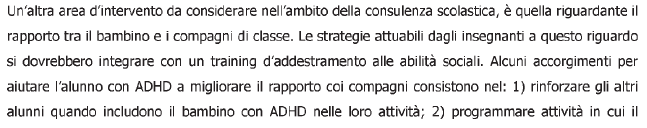 Un'altra area d'intervento da considerare nell'ambito della consulenza scolastica, è quella riguardante il rapporto tra il bambino e i compagni di classe. Le strategie attuabili dagli insegnanti a questo riguardo si dovrebbero integrare con un training d'addestramento alle abilità sociali. Alcuni accorgimenti per aiutare l'alunno con ADHD a migliorare il rapporto coi compagni consistono nel: 1) rinforzare gli altri alunni quando includono il bambino con ADHD nelle loro attività; 2) programmare attività in cui il